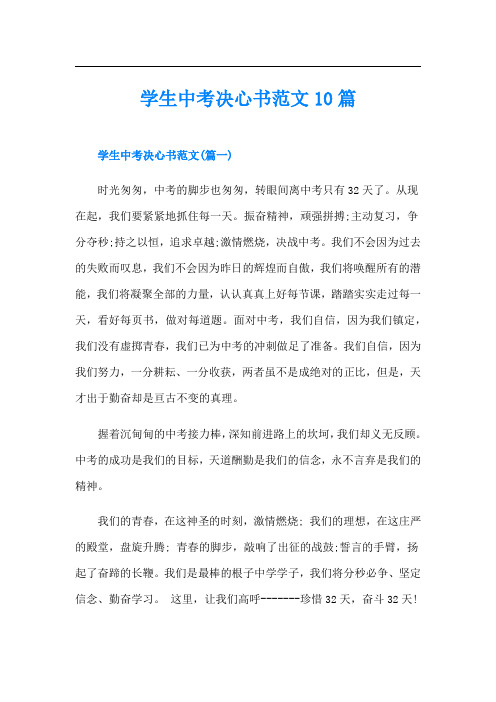 学生中考决心书范文10篇

学生中考决心书范文(篇一)

时光匆匆，中考的脚步也匆匆，转眼间离中考只有32天了。从现在起，我们要紧紧地抓住每一天。振奋精神，顽强拼搏;主动复习，争分夺秒;持之以恒，追求卓越;激情燃烧，决战中考。我们不会因为过去的失败而叹息，我们不会因为昨日的辉煌而自傲，我们将唤醒所有的潜能，我们将凝聚全部的力量，认认真真上好每节课，踏踏实实走过每一天，看好每页书，做对每道题。面对中考，我们自信，因为我们镇定，我们没有虚掷青春，我们已为中考的冲刺做足了准备。我们自信，因为我们努力，一分耕耘、一分收获，两者虽不是成绝对的正比，但是，天才出于勤奋却是亘古不变的真理。

握着沉甸甸的中考接力棒，深知前进路上的坎坷，我们却义无反顾。中考的成功是我们的目标，天道酬勤是我们的信念，永不言弃是我们的精神。

我们的青春，在这神圣的时刻，激情燃烧；我们的理想，在这庄严的殿堂，盘旋升腾；青春的脚步，敲响了出征的战鼓;誓言的手臂，扬起了奋蹄的长鞭。我们是最棒的根子中学学子，我们将分秒必争、坚定信念、勤奋学习。 这里，让我们高呼-------珍惜32天，奋斗32天!